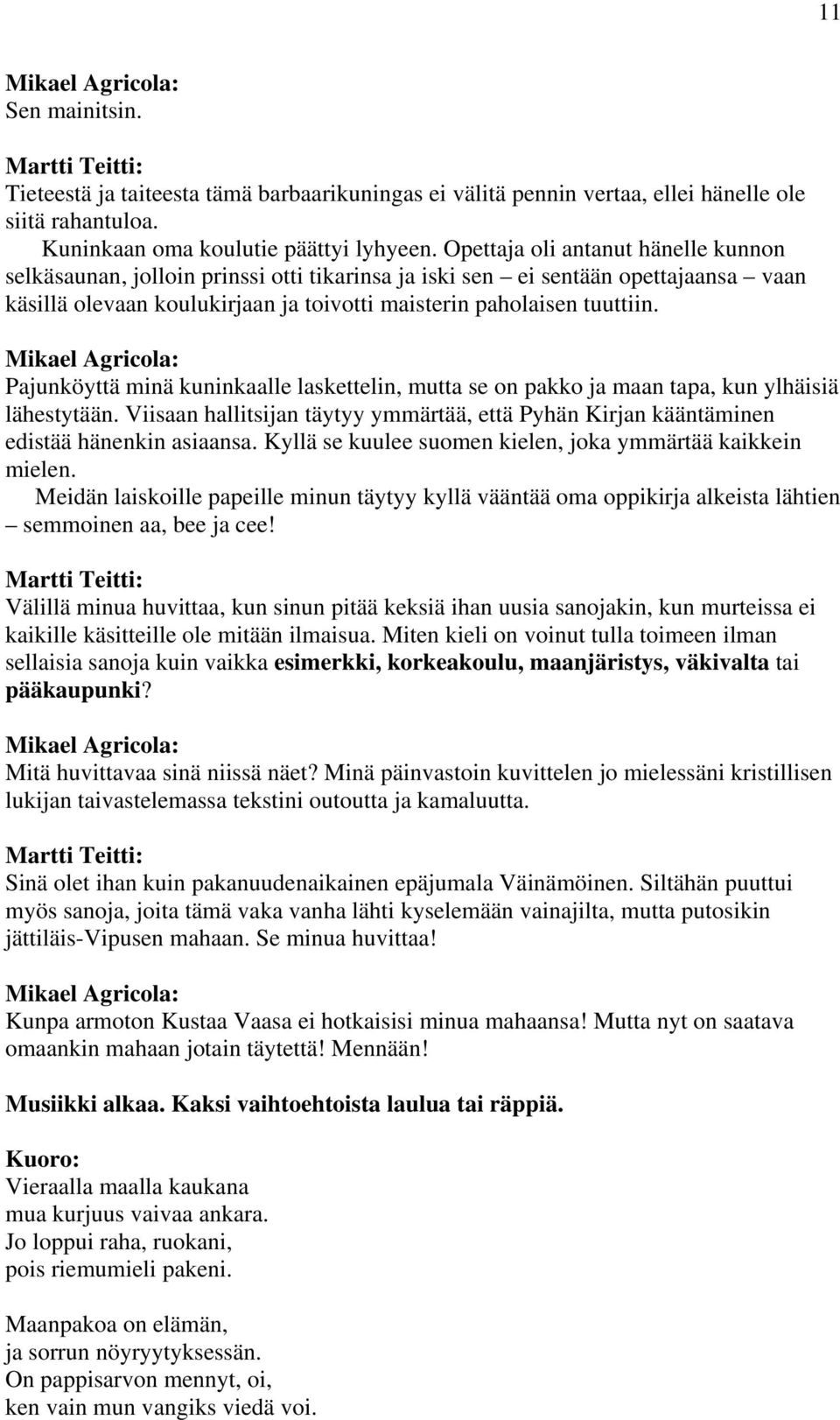 11

Mikael Agricola:
Sen mainitsin.

Martti Teitti:
Tieteestä ja taiteesta tämä barbaarikuningas ei välitä pennin vertaa, ellei hänelle ole siitä rahantuloa.
Kuninkaan oma koulutie päättyi lyhyeen. Opettaja oli antanut hänelle kunnon selkäsaunan, jolloin prinssi otti tikarinsa ja iski sen – ei sentään opettajaansa – vaan käsillä olevaan koulukirjaan ja toivotti maisterin paholaisen tuuttiin.

Mikael Agricola:
Pajunköyttä minä kuninkaalle laskettelin, mutta se on pakko ja maan tapa, kun ylhäisiä lähestytään. Viisaan hallitsijan täytyy ymmärtää, että Pyhän Kirjan kääntäminen edistää hänenkin asiaansa. Kyllä se kuulee suomen kielen, joka ymmärtää kaikkein mielen.
Meidän laiskoille papeille minun täytyy kyllä vääntää oma oppikirja alkeista lähtien – semmoinen aa, bee ja cee!

Martti Teitti:
Välillä minua huvittaa, kun sinun pitää keksiä ihan uusia sanojakin, kun murteissa ei kaikille käsitteille ole mitään ilmaisua. Miten kieli on voinut tulla toimeen ilman sellaisia sanoja kuin vaikka esimerkki, korkeakoulu, maanjäristys, väkivalta tai pääkaupunki?

Mikael Agricola:
Mitä huvittavaa sinä niissä näet? Minä päinvastoin kuvittelen jo mielessäni kristillisen lukijan taivastelemassa tekstini outoutta ja kamaluutta.

Martti Teitti:
Sinä olet ihan kuin pakanuudenaikainen epäjumala Väinämöinen. Siltähän puuttui myös sanoja, joita tämä vaka vanha lähti kyselemään vainajilta, mutta putosikin jättiläis-Vipusen mahaan. Se minua huvittaa!

Mikael Agricola:
Kunpa armoton Kustaa Vaasa ei hotkaisisi minua mahaansa! Mutta nyt on saatava omaankin mahaan jotain täytettä! Mennään!

Musiikki alkaa. Kaksi vaihtoehtoista laulua tai räppiä.

Kuoro:
Vieraalla maalla kaukana
mua kurjuus vaivaa ankara.
Jo loppui raha, ruokani,
pois riemumieli pakeni.

Maanpakoa on elämän,
ja sorrun nöyryytyksessän.
On pappisarvon mennyt, oi,
ken vain mun vangiks viedä voi.